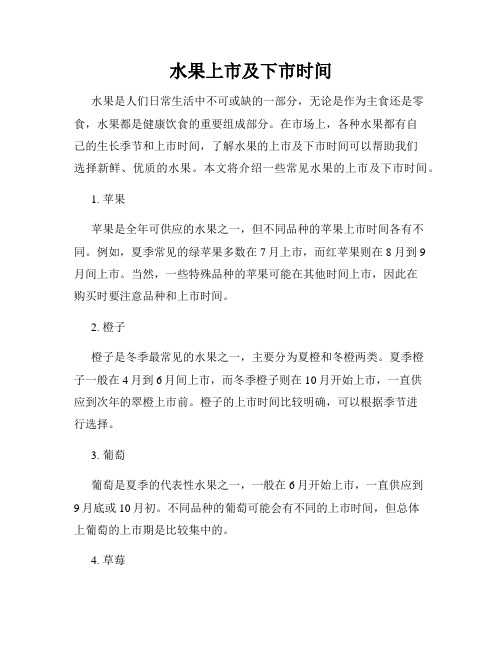 水果上市及下市时间

水果是人们日常生活中不可或缺的一部分，无论是作为主食还是零食，水果都是健康饮食的重要组成部分。在市场上，各种水果都有自己的生长季节和上市时间，了解水果的上市及下市时间可以帮助我们选择新鲜、优质的水果。本文将介绍一些常见水果的上市及下市时间。

1. 苹果

苹果是全年可供应的水果之一，但不同品种的苹果上市时间各有不同。例如，夏季常见的绿苹果多数在 7 月上市，而红苹果则在 8 月到 9 月间上市。当然，一些特殊品种的苹果可能在其他时间上市，因此在购买时要注意品种和上市时间。

2. 橙子

橙子是冬季最常见的水果之一，主要分为夏橙和冬橙两类。夏季橙子一般在 4 月到 6 月间上市，而冬季橙子则在 10 月开始上市，一直供应到次年的翠橙上市前。橙子的上市时间比较明确，可以根据季节进行选择。

3. 葡萄

葡萄是夏季的代表性水果之一，一般在 6 月开始上市，一直供应到 9 月底或 10 月初。不同品种的葡萄可能会有不同的上市时间，但总体上葡萄的上市期是比较集中的。

4. 草莓